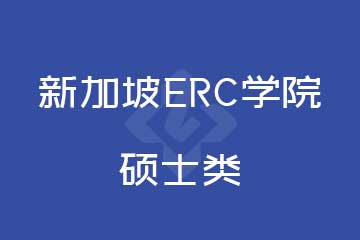 新加坡ERC学院

硕士类